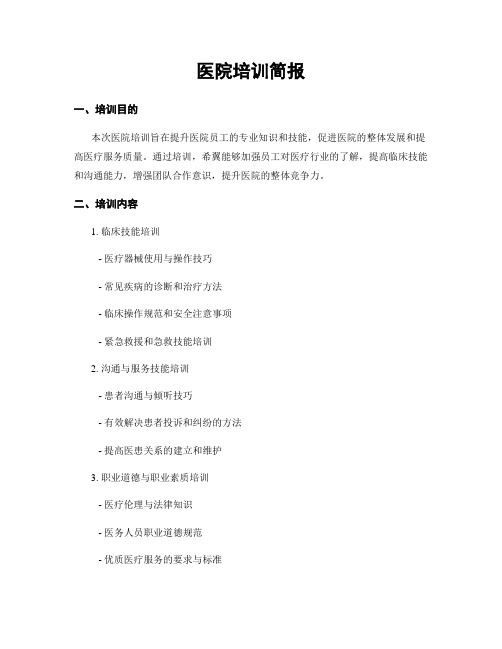 医院培训简报

一、培训目的

本次医院培训旨在提升医院员工的专业知识和技能，促进医院的整体发展和提高医疗服务质量。通过培训，希冀能够加强员工对医疗行业的了解，提高临床技能和沟通能力，增强团队合作意识，提升医院的整体竞争力。

二、培训内容

1. 临床技能培训

- 医疗器械使用与操作技巧

- 常见疾病的诊断和治疗方法

- 临床操作规范和安全注意事项

- 紧急救援和急救技能培训

2. 沟通与服务技能培训

- 患者沟通与倾听技巧

- 有效解决患者投诉和纠纷的方法

- 提高医患关系的建立和维护

3. 职业道德与职业素质培训

- 医疗伦理与法律知识

- 医务人员职业道德规范

- 优质医疗服务的要求与标准